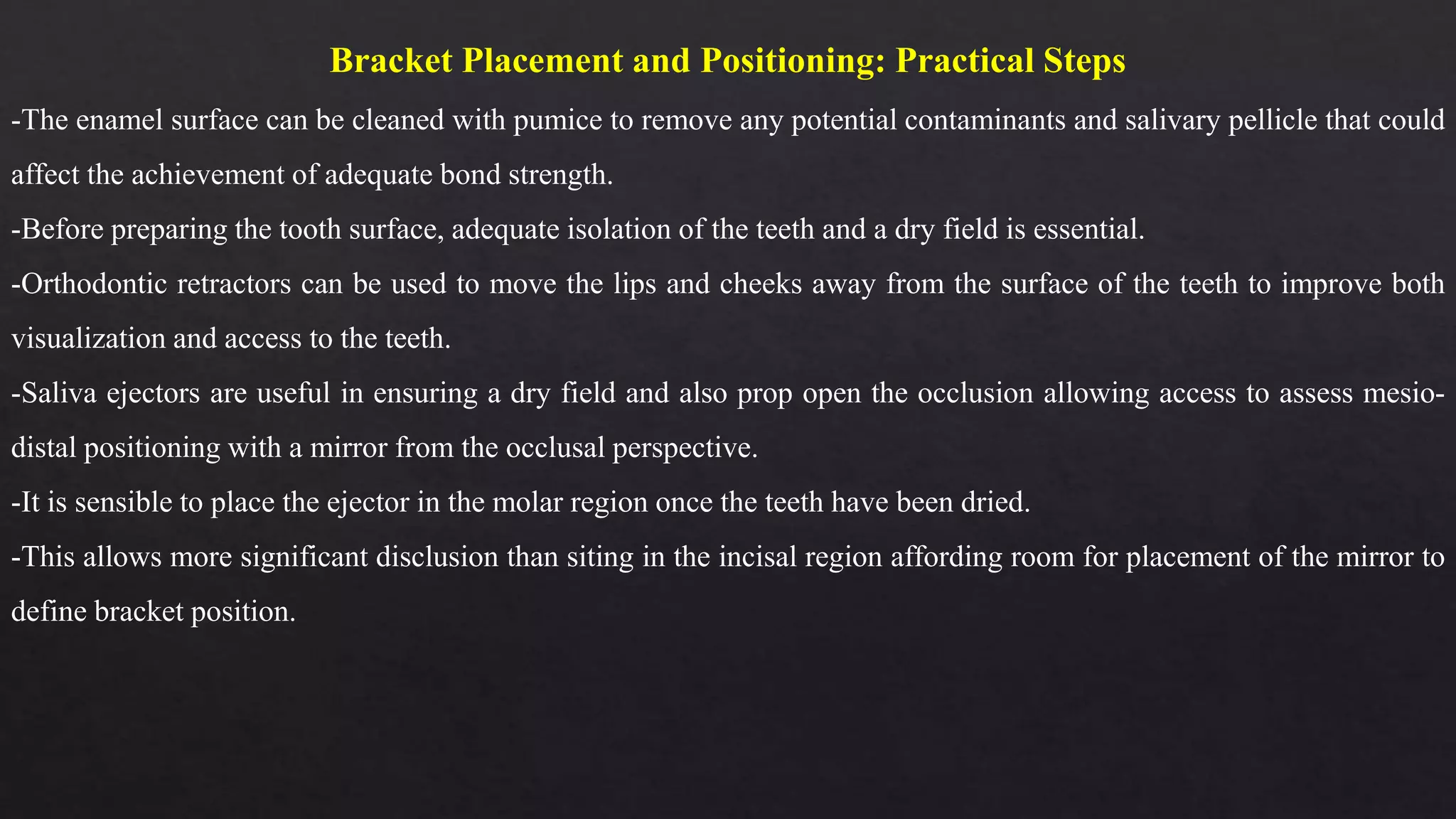 Bracket Placement and Positioning: Practical Steps

-The enamel surface can be cleaned with pumice to remove any potential contaminants and salivary pellicle that could affect the achievement of adequate bond strength.

-Before preparing the tooth surface, adequate isolation of the teeth and a dry field is essential.

-Orthodontic retractors can be used to move the lips and cheeks away from the surface of the teeth to improve both visualization and access to the teeth.

-Saliva ejectors are useful in ensuring a dry field and also prop open the occlusion allowing access to assess mesio-distal positioning with a mirror from the occlusal perspective.

-It is sensible to place the ejector in the molar region once the teeth have been dried.

-This allows more significant disclusion than siting in the incisal region affording room for placement of the mirror to define bracket position.